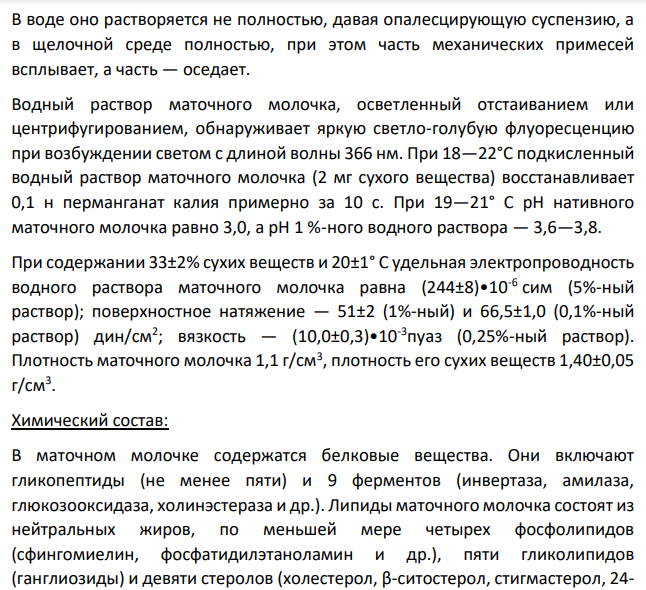 В воде оно растворяется не полностью, давая опалесцирующую суспензию, а в щелочной среде полностью, при этом часть механических примесей всплывает, а часть — оседает.

Водный раствор маточного молочка, осветленный отстаиванием или центрифугированием, обнаруживает яркую светло-голубую флуоресценцию при возбуждении светом с длиной волны 366 нм. При 18—22°С подкисленный водный раствор маточного молочка (2 мг сухого вещества) восстанавливает 0,1 н перманганат калия примерно за 10 с. При 19—21° С рН нативного маточного молочка равно 3,0, а рН 1 %-ного водного раствора — 3,6—3,8.

При содержании 33±2% сухих веществ и 20±1° С удельная электропроводность водного раствора маточного молочка равна (244±8)•$10^{-6}$ сим (5%-ный раствор); поверхностное натяжение — 51±2 (1%-ный) и 66,5±1,0 (0,1%-ный раствор) дин/см$^2$; вязкость — (10,0±0,3)•$10^{-3}$пуаз (0,25%-ный раствор). Плотность маточного молочка 1,1 г/см$^3$, плотность его сухих веществ 1,40±0,05 г/см$^3$.

Химический состав:

В маточном молочке содержатся белковые вещества. Они включают гликопептиды (не менее пяти) и 9 ферментов (инвертаза, амилаза, глюкозооксидаза, холинэстераза и др.). Липиды маточного молочка состоят из нейтральных жиров, по меньшей мере четырех фосфолипидов (сфингомиелин, фосфатидилэтаноламин и др.), пяти гликолипидов (ганглиозиды) и девяти стеролов (холестерол, β-ситостерол, стигмастерол, 24-